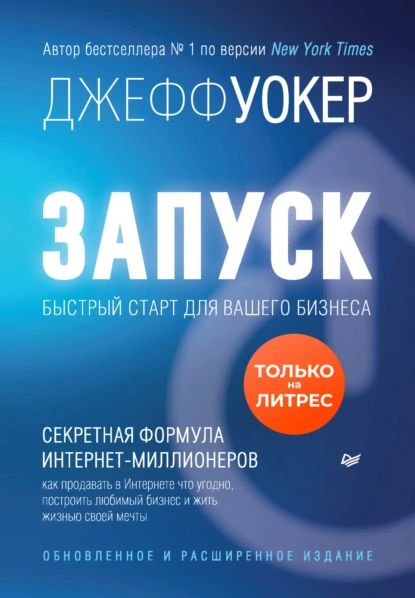 Автор бестселлера № 1 по версии New York Times

ДЖЕФФ УОКЕР

ЗАПУСК

БЫСТРЫЙ СТАРТ ДЛЯ ВАШЕГО БИЗНЕСА

ТОЛЬКО на ЛИТРЕС

СЕКРЕТНАЯ ФОРМУЛА ИНТЕРНЕТ-МИЛЛИОНЕРОВ

как продавать в Интернете что угодно, построить любимый бизнес и жить жизнью своей мечты

ОБНОВЛЕННОЕ И РАСШИРЕННОЕ ИЗДАНИЕ